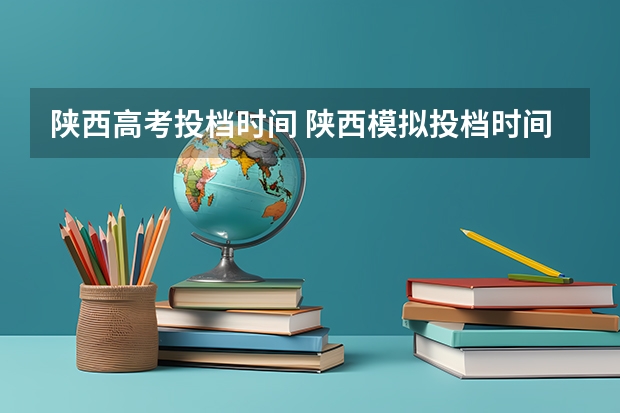 陕西高考投档时间 陕西模拟投档时间